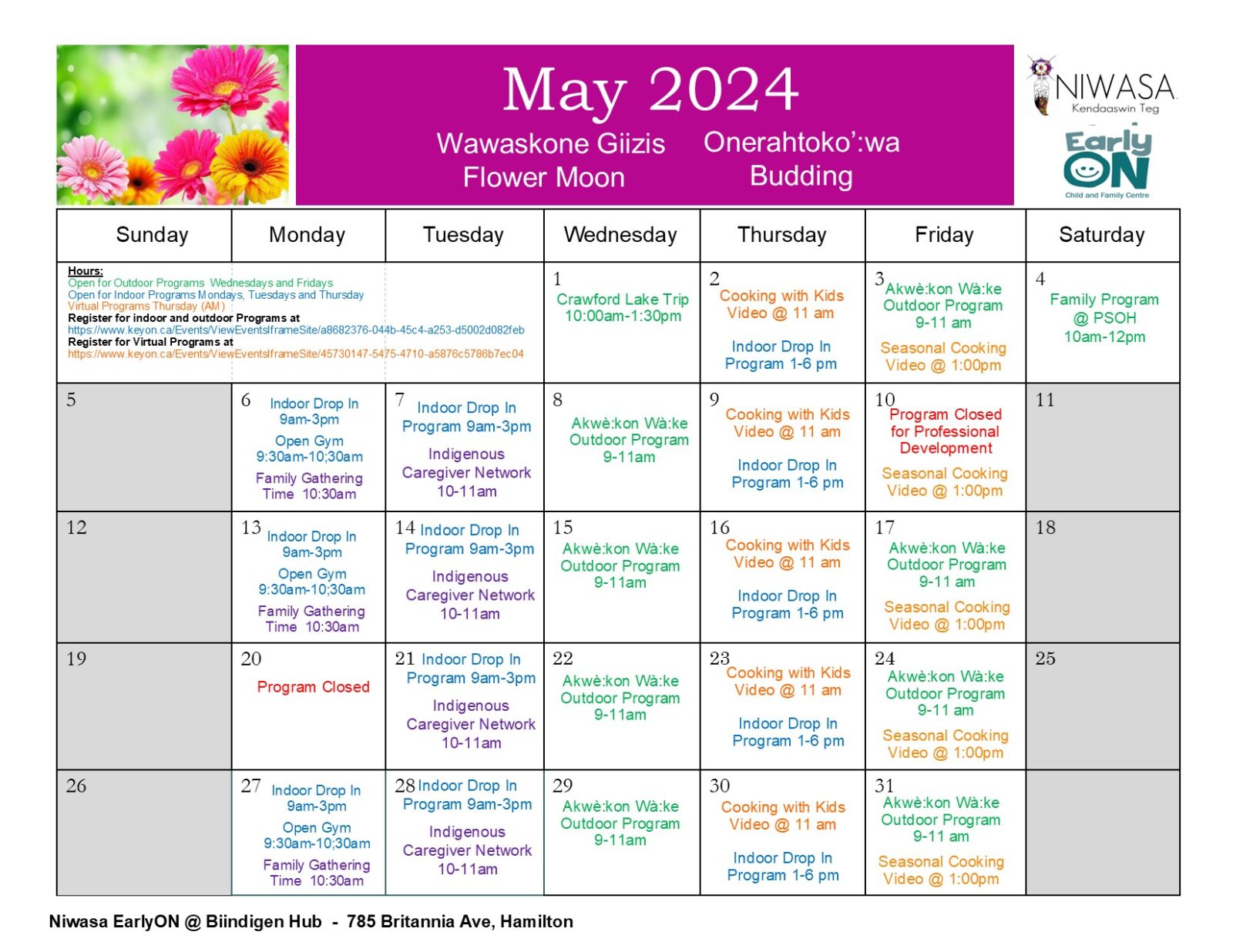 May 2024

Wawaskone Giizis
Flower Moon

Onerahtoko':wa
Budding

NIWASA
Kendaaswin Teg

Early ON
Child and Family Centre

| Sunday | Monday | Tuesday | Wednesday | Thursday | Friday | Saturday |
|---|---|---|---|---|---|---|
| Hours: Open for Outdoor Programs Wednesdays and Fridays Open for Indoor Programs Mondays, Tuesdays and Thursday Virtual Programs Thursday (AM) Register for indoor and outdoor Programs at https://www.keyon.ca/Events/ViewEventsIframeSite/a8682376-044b-45c4-a253-d5002d082feb Register for Virtual Programs at https://www.keyon.ca/Events/ViewEventsIframeSite/45730147-5475-4710-a5876c5786b7ec04 | | | 1 Crawford Lake Trip 10:00am-1:30pm | 2 Cooking with Kids Video @ 11 am Indoor Drop In Program 1-6 pm | 3 Akwè:kon Wà:ke Outdoor Program 9-11 am Seasonal Cooking Video @ 1:00pm | 4 Family Program @ PSOH 10am-12pm |
| 5 | 6 Indoor Drop In 9am-3pm Open Gym 9:30am-10;30am Family Gathering Time 10:30am | 7 Indoor Drop In Program 9am-3pm Indigenous Caregiver Network 10-11am | 8 Akwè:kon Wà:ke Outdoor Program 9-11am | 9 Cooking with Kids Video @ 11 am Indoor Drop In Program 1-6 pm | 10 Program Closed for Professional Development Seasonal Cooking Video @ 1:00pm | 11 |
| 12 | 13 Indoor Drop In 9am-3pm Open Gym 9:30am-10;30am Family Gathering Time 10:30am | 14 Indoor Drop In Program 9am-3pm Indigenous Caregiver Network 10-11am | 15 Akwè:kon Wà:ke Outdoor Program 9-11am | 16 Cooking with Kids Video @ 11 am Indoor Drop In Program 1-6 pm | 17 Akwè:kon Wà:ke Outdoor Program 9-11 am Seasonal Cooking Video @ 1:00pm | 18 |
| 19 | 20 Program Closed | 21 Indoor Drop In Program 9am-3pm Indigenous Caregiver Network 10-11am | 22 Akwè:kon Wà:ke Outdoor Program 9-11am | 23 Cooking with Kids Video @ 11 am Indoor Drop In Program 1-6 pm | 24 Akwè:kon Wà:ke Outdoor Program 9-11 am Seasonal Cooking Video @ 1:00pm | 25 |
| 26 | 27 Indoor Drop In 9am-3pm Open Gym 9:30am-10;30am Family Gathering Time 10:30am | 28 Indoor Drop In Program 9am-3pm Indigenous Caregiver Network 10-11am | 29 Akwè:kon Wà:ke Outdoor Program 9-11am | 30 Cooking with Kids Video @ 11 am Indoor Drop In Program 1-6 pm | 31 Akwè:kon Wà:ke Outdoor Program 9-11 am Seasonal Cooking Video @ 1:00pm | |

Niwasa EarlyON @ Biindigen Hub - 785 Britannia Ave, Hamilton